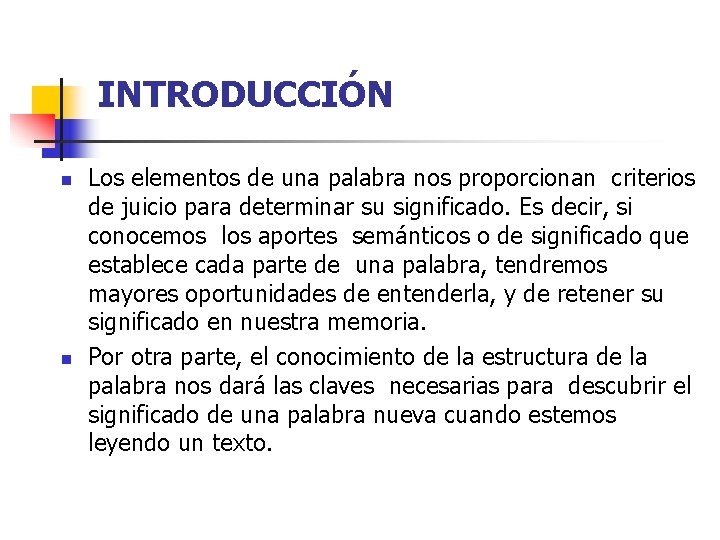 INTRODUCCIÓN

• Los elementos de una palabra nos proporcionan criterios de juicio para determinar su significado. Es decir, si conocemos los aportes semánticos o de significado que establece cada parte de una palabra, tendremos mayores oportunidades de entenderla, y de retener su significado en nuestra memoria.

• Por otra parte, el conocimiento de la estructura de la palabra nos dará las claves necesarias para descubrir el significado de una palabra nueva cuando estemos leyendo un texto.